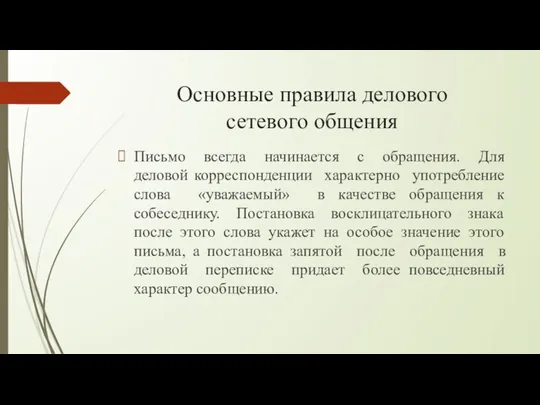 Основные правила делового сетевого общения

Письмо всегда начинается с обращения. Для деловой корреспонденции характерно употребление слова «уважаемый» в качестве обращения к собеседнику. Постановка восклицательного знака после этого слова укажет на особое значение этого письма, а постановка запятой после обращения в деловой переписке придает более повседневный характер сообщению.